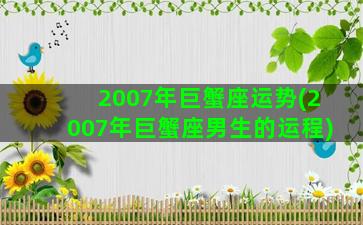 2007年巨蟹座运势(2007年巨蟹座男生的运程)